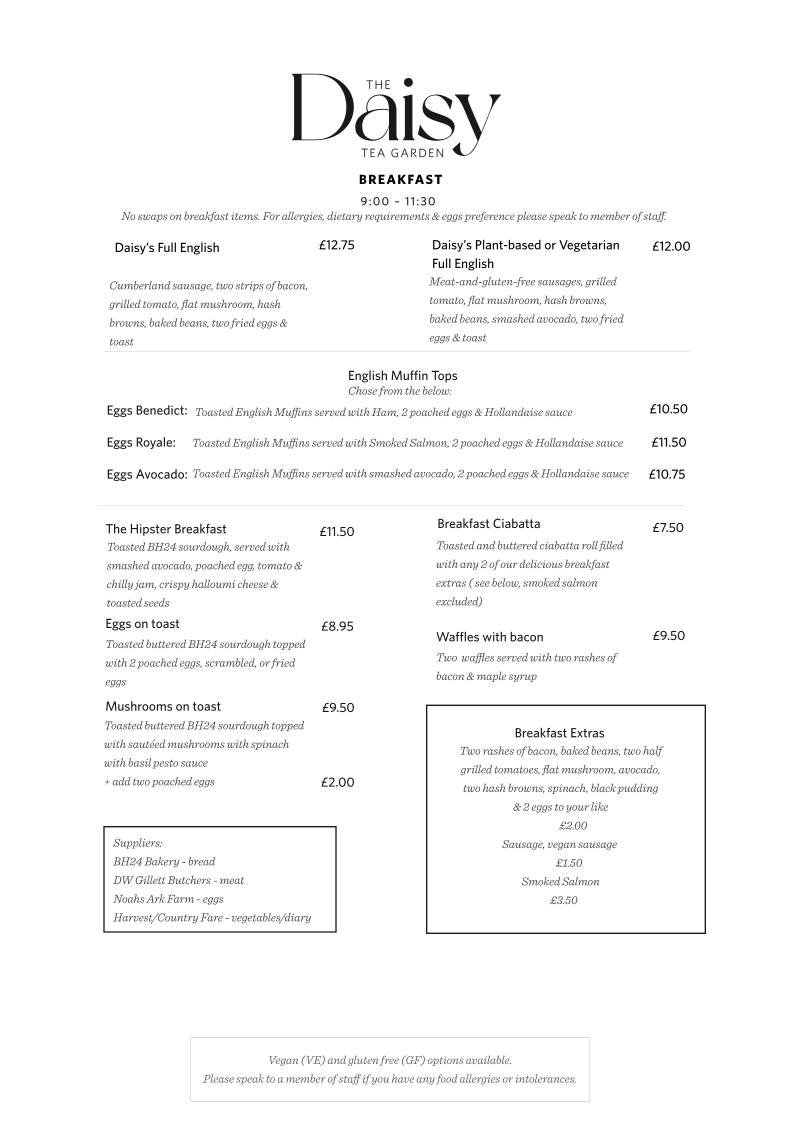 THE
Daisy
TEA GARDEN

BREAKFAST

9:00 – 11:30

No swaps on breakfast items. For allergies, dietary requirements & eggs preference please speak to member of staff.

Daisy's Full English £12.75

Cumberland sausage, two strips of bacon, grilled tomato, flat mushroom, hash browns, baked beans, two fried eggs & toast

Daisy's Plant-based or Vegetarian Full English £12.00

Meat-and-gluten-free sausages, grilled tomato, flat mushroom, hash browns, baked beans, smashed avocado, two fried eggs & toast

English Muffin Tops
Chose from the below:

Eggs Benedict: Toasted English Muffins served with Ham, 2 poached eggs & Hollandaise sauce £10.50

Eggs Royale: Toasted English Muffins served with Smoked Salmon, 2 poached eggs & Hollandaise sauce £11.50

Eggs Avocado: Toasted English Muffins served with smashed avocado, 2 poached eggs & Hollandaise sauce £10.75

The Hipster Breakfast £11.50
Toasted BH24 sourdough, served with smashed avocado, poached egg, tomato & chilly jam, crispy halloumi cheese & toasted seeds

Eggs on toast £8.95
Toasted buttered BH24 sourdough topped with 2 poached eggs, scrambled, or fried eggs

Mushrooms on toast £9.50
Toasted buttered BH24 sourdough topped with sautéed mushrooms with spinach with basil pesto sauce
+ add two poached eggs £2.00

Suppliers:
BH24 Bakery - bread
DW Gillett Butchers - meat
Noahs Ark Farm - eggs
Harvest/Country Fare - vegetables/diary

Breakfast Ciabatta £7.50
Toasted and buttered ciabatta roll filled with any 2 of our delicious breakfast extras ( see below, smoked salmon excluded)

Waffles with bacon £9.50
Two waffles served with two rashes of bacon & maple syrup

Breakfast Extras
Two rashes of bacon, baked beans, two half grilled tomatoes, flat mushroom, avocado, two hash browns, spinach, black pudding & 2 eggs to your like
£2.00
Sausage, vegan sausage
£1.50
Smoked Salmon
£3.50

Vegan (VE) and gluten free (GF) options available.
Please speak to a member of staff if you have any food allergies or intolerances.